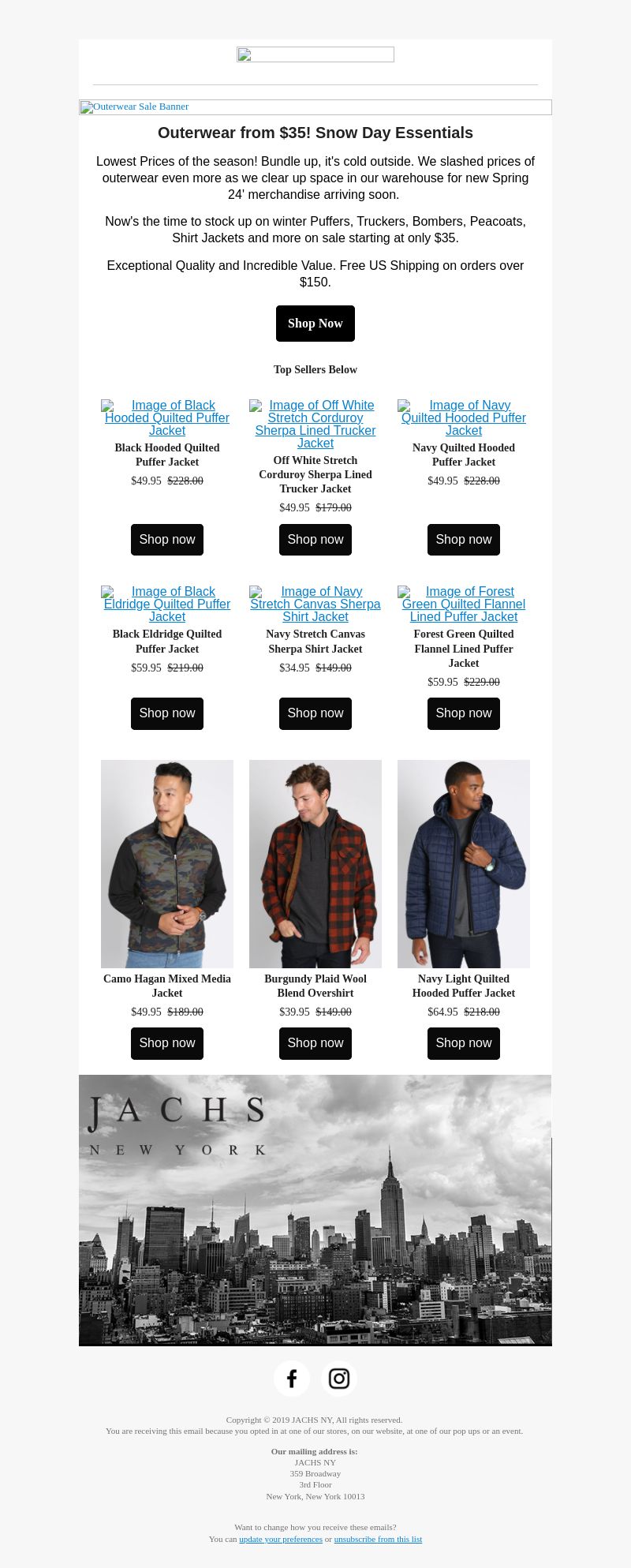 Outerwear Sale Banner

Outerwear from $35! Snow Day Essentials

Lowest Prices of the season! Bundle up, it's cold outside. We slashed prices of outerwear even more as we clear up space in our warehouse for new Spring 24' merchandise arriving soon.

Now's the time to stock up on winter Puffers, Truckers, Bombers, Peacoats, Shirt Jackets and more on sale starting at only $35.

Exceptional Quality and Incredible Value. Free US Shipping on orders over $150.

Shop Now

Top Sellers Below

Image of Black Hooded Quilted Puffer Jacket
Black Hooded Quilted Puffer Jacket
$49.95 $228.00
Shop now

Image of Off White Stretch Corduroy Sherpa Lined Trucker Jacket
Off White Stretch Corduroy Sherpa Lined Trucker Jacket
$49.95 $179.00
Shop now

Image of Navy Quilted Hooded Puffer Jacket
Navy Quilted Hooded Puffer Jacket
$49.95 $228.00
Shop now

Image of Black Eldridge Quilted Puffer Jacket
Black Eldridge Quilted Puffer Jacket
$59.95 $219.00
Shop now

Image of Navy Stretch Canvas Sherpa Shirt Jacket
Navy Stretch Canvas Sherpa Shirt Jacket
$34.95 $149.00
Shop now

Image of Forest Green Quilted Flannel Lined Puffer Jacket
Forest Green Quilted Flannel Lined Puffer Jacket
$59.95 $229.00
Shop now

Camo Hagan Mixed Media Jacket
$49.95 $189.00
Shop now

Burgundy Plaid Wool Blend Overshirt
$39.95 $149.00
Shop now

Navy Light Quilted Hooded Puffer Jacket
$64.95 $218.00
Shop now

JACHS
NEW YORK

Copyright © 2019 JACHS NY, All rights reserved.
You are receiving this email because you opted in at one of our stores, on our website, at one of our pop ups or an event.

Our mailing address is:
JACHS NY
359 Broadway
3rd Floor
New York, New York 10013

Want to change how you receive these emails?
You can update your preferences or unsubscribe from this list